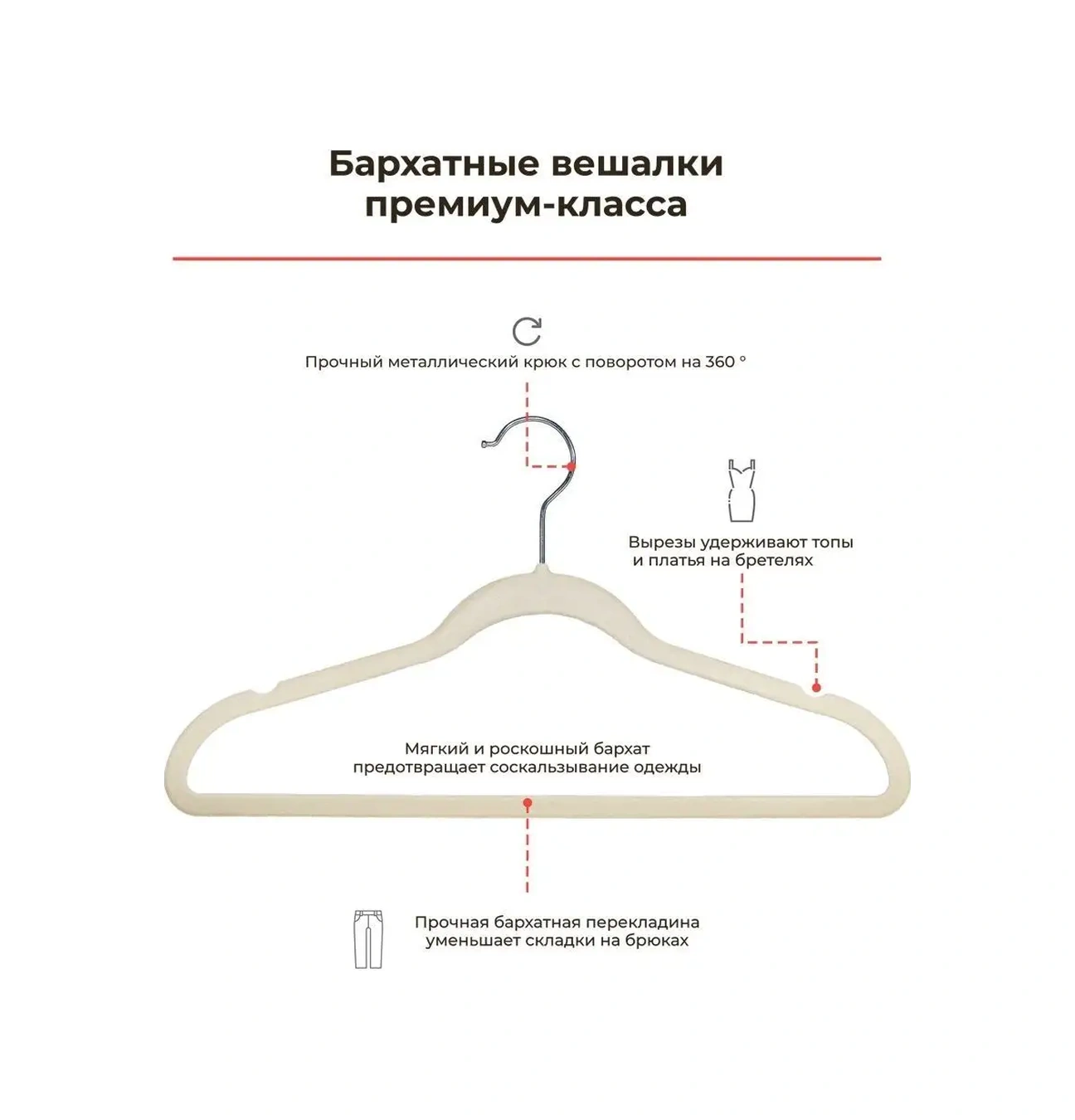 Бархатные вешалки премиум-класса

Прочный металлический крюк с поворотом на 360 °

Вырезы удерживают топы и платья на бретелях

Мягкий и роскошный бархат предотвращает соскальзывание одежды

Прочная бархатная перекладина уменьшает складки на брюках